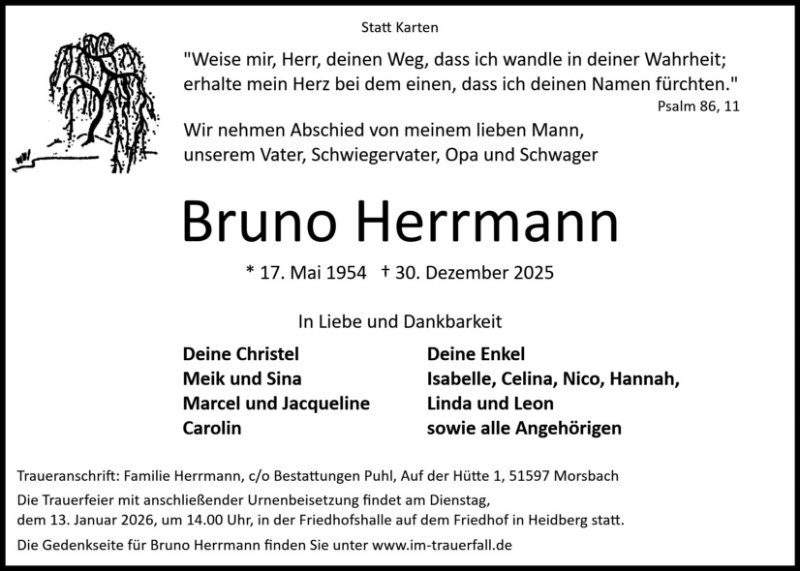 Statt Karten

"Weise mir, Herr, deinen Weg, dass ich wandle in deiner Wahrheit; erhalte mein Herz bei dem einen, dass ich deinen Namen fürchten."
Psalm 86, 11

Wir nehmen Abschied von meinem lieben Mann,
unserem Vater, Schwiegervater, Opa und Schwager

Bruno Herrmann

* 17. Mai 1954 † 30. Dezember 2025

In Liebe und Dankbarkeit

Deine Christel
Meik und Sina
Marcel und Jacqueline
Carolin

Deine Enkel
Isabelle, Celina, Nico, Hannah,
Linda und Leon
sowie alle Angehörigen

Traueranschrift: Familie Herrmann, c/o Bestattungen Puhl, Auf der Hütte 1, 51597 Morsbach

Die Trauerfeier mit anschließender Urnenbeisetzung findet am Dienstag, dem 13. Januar 2026, um 14.00 Uhr, in der Friedhofshalle auf dem Friedhof in Heidberg statt.

Die Gedenkseite für Bruno Herrmann finden Sie unter www.im-trauerfall.de